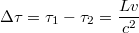 $\Delta\tau = \tau_1 - \tau_2 = \frac{Lv}{c^2}$